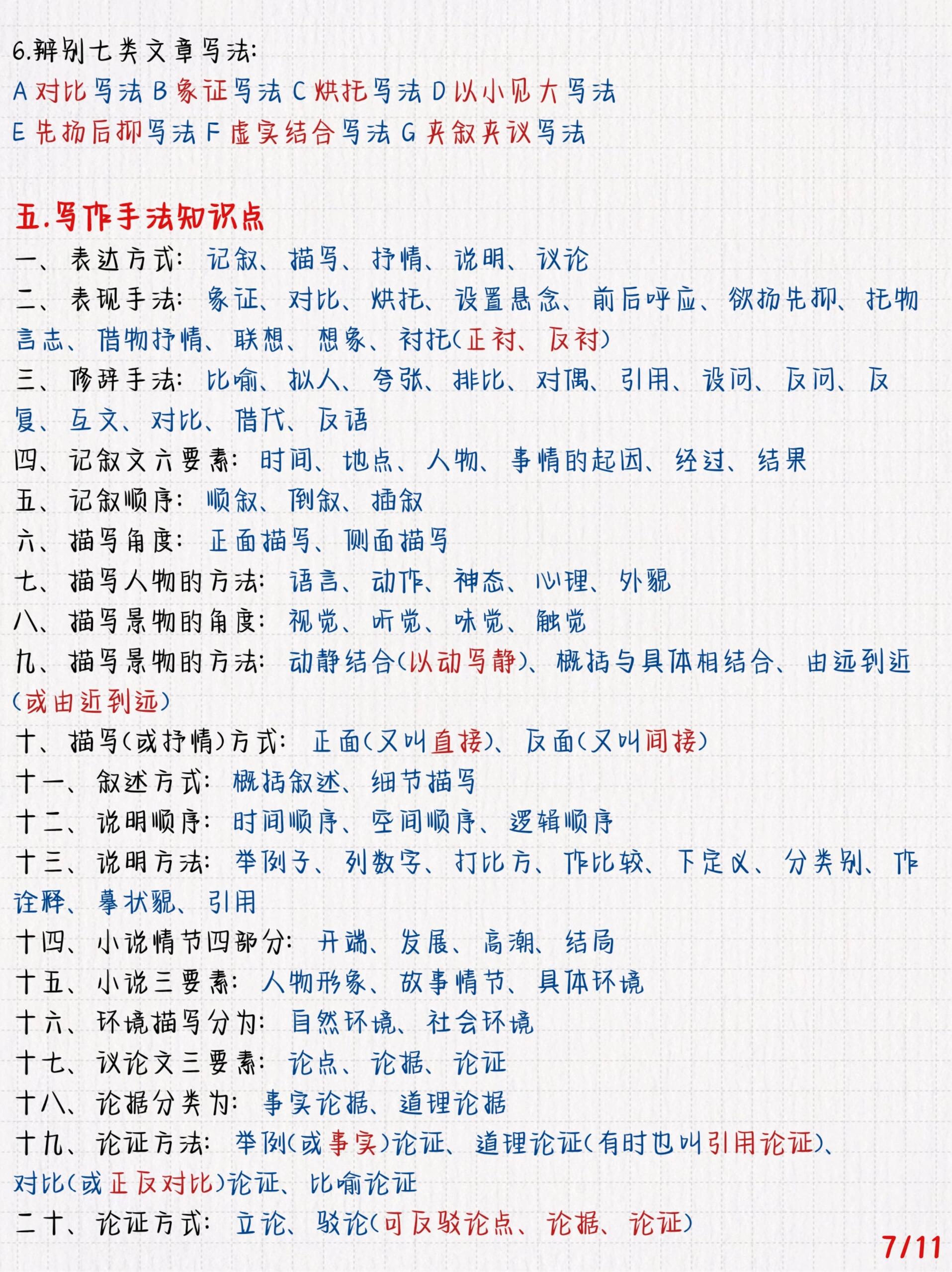 6.辨别七类文章写法:
A 对比写法 B 象征写法 C 烘托写法 D 以小见大写法
E 先扬后抑写法 F 虚实结合写法 G 夹叙夹议写法

五.写作手法知识点
一、表达方式: 记叙、描写、抒情、说明、议论
二、表现手法: 象征、对比、烘托、设置悬念、前后呼应、欲扬先抑、托物言志、借物抒情、联想、想象、衬托(正衬、反衬)
三、修辞手法: 比喻、拟人、夸张、排比、对偶、引用、设问、反问、反复、互文、对比、借代、反语
四、记叙文六要素: 时间、地点、人物、事情的起因、经过、结果
五、记叙顺序: 顺叙、倒叙、插叙
六、描写角度: 正面描写、侧面描写
七、描写人物的方法: 语言、动作、神态、心理、外貌
八、描写景物的角度: 视觉、听觉、味觉、触觉
九、描写景物的方法: 动静结合(以动写静)、概括与具体相结合、由远到近(或由近到远)
十、描写(或抒情)方式: 正面(又叫直接)、反面(又叫间接)
十一、叙述方式: 概括叙述、细节描写
十二、说明顺序: 时间顺序、空间顺序、逻辑顺序
十三、说明方法: 举例子、列数字、打比方、作比较、下定义、分类别、作诠释、摹状貌、引用
十四、小说情节四部分: 开端、发展、高潮、结局
十五、小说三要素: 人物形象、故事情节、具体环境
十六、环境描写分为: 自然环境、社会环境
十七、议论文三要素: 论点、论据、论证
十八、论据分类为: 事实论据、道理论据
十九、论证方法: 举例(或事实)论证、道理论证(有时也叫引用论证)、对比(或正反对比)论证、比喻论证
二十、论证方式: 立论、驳论(可反驳论点、论据、论证)
7/11